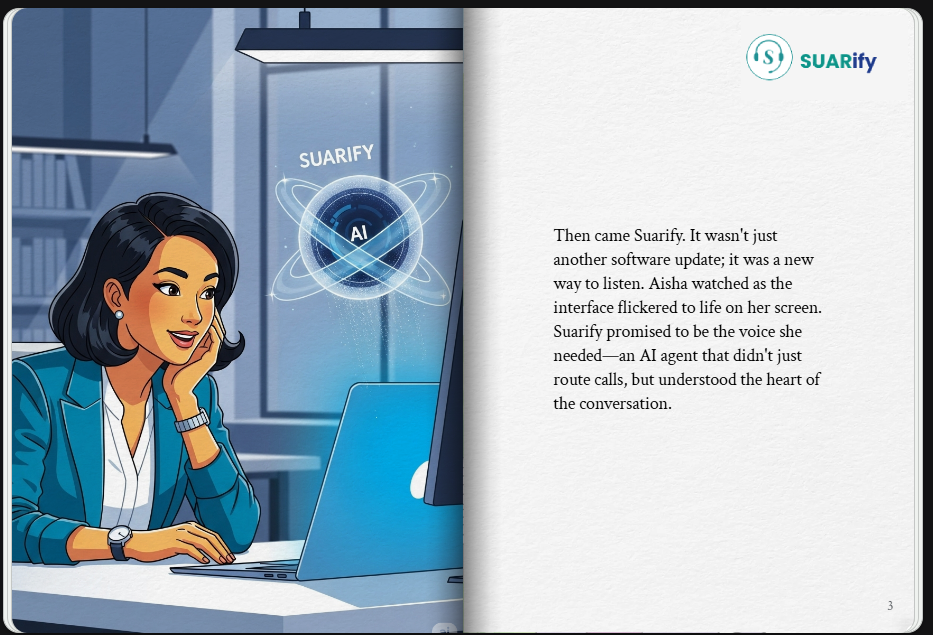 SUARIFY

AI

SUARify

Then came Suarify. It wasn't just another software update; it was a new way to listen. Aisha watched as the interface flickered to life on her screen. Suarify promised to be the voice she needed—an AI agent that didn't just route calls, but understood the heart of the conversation.

3